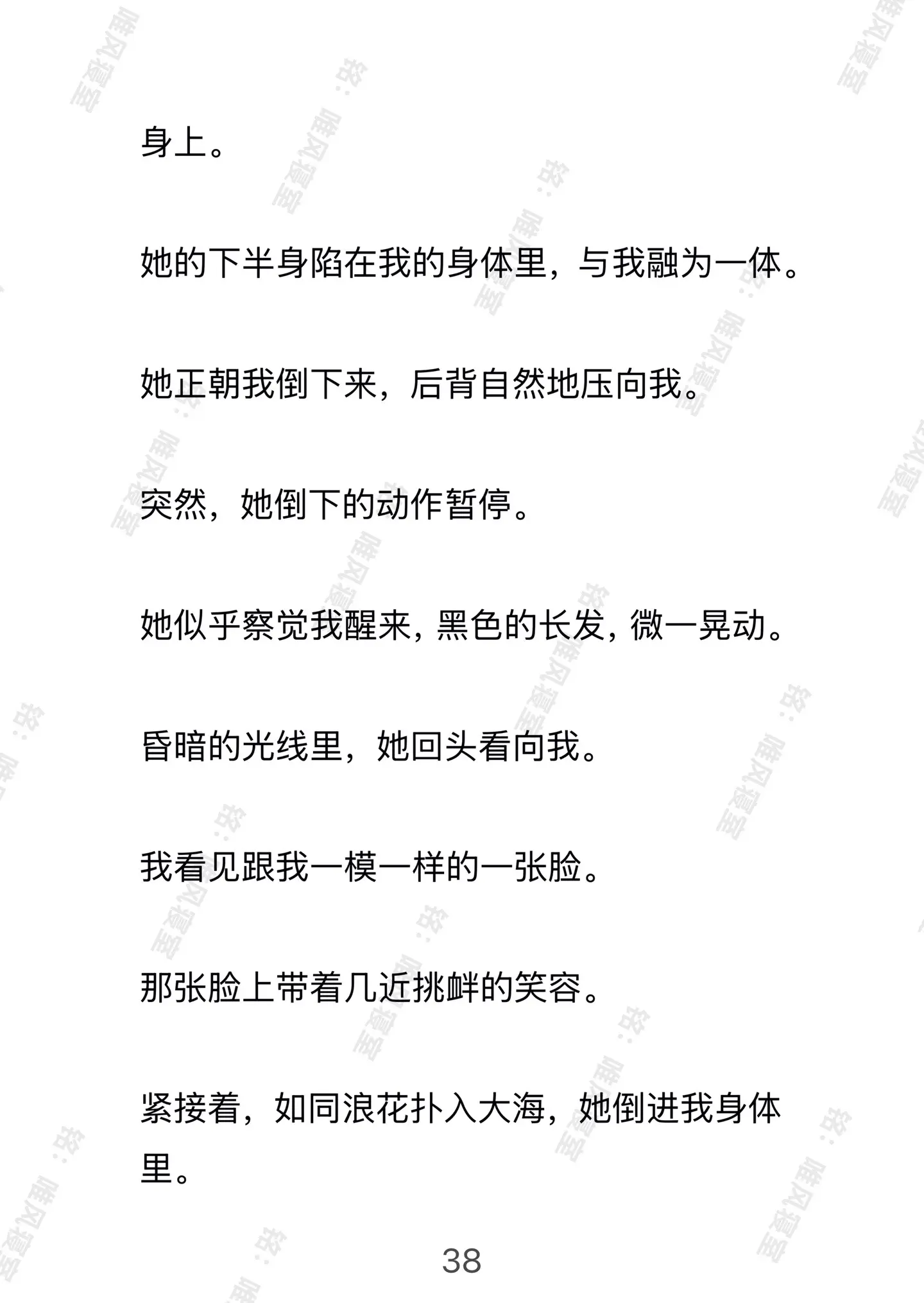 身上。

她的下半身陷在我的身体里，与我融为一体。

她正朝我倒下来，后背自然地压向我。

突然，她倒下的动作暂停。

她似乎察觉我醒来，黑色的长发，微一晃动。

昏暗的光线里，她回头看向我。

我看见跟我一模一样的一张脸。

那张脸上带着几近挑衅的笑容。

紧接着，如同浪花扑入大海，她倒进我身体里。

38